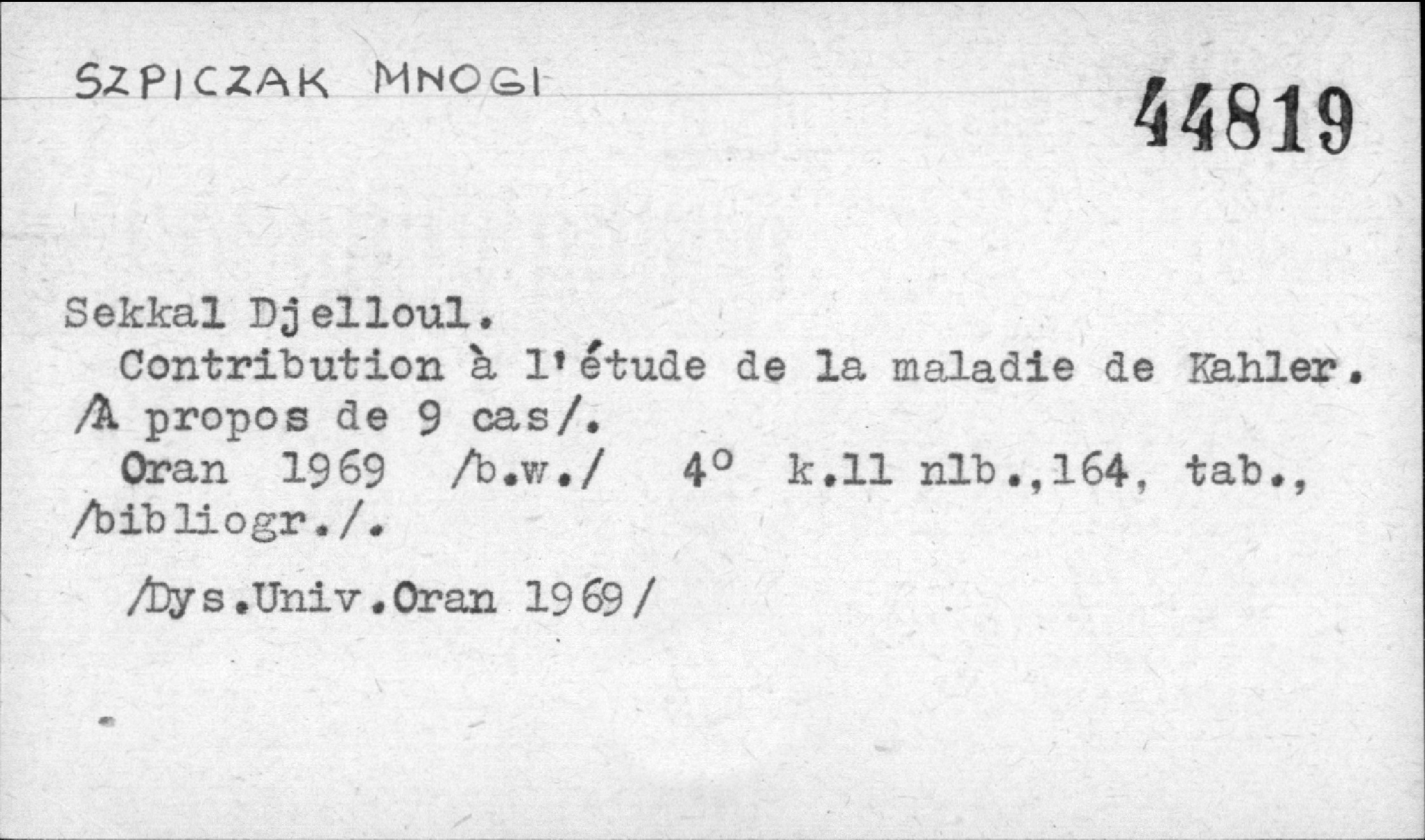 SZPICZAK MNOGI

44819

Sekkal Djelloul.

Contribution à l'étude de la maladie de Kahler. /A propos de 9 cas/.

Oran 1969 /b.w./ 4° k.11 nlb.,164, tab., /bibliogr./.

/Dys.Univ.Oran 1969/